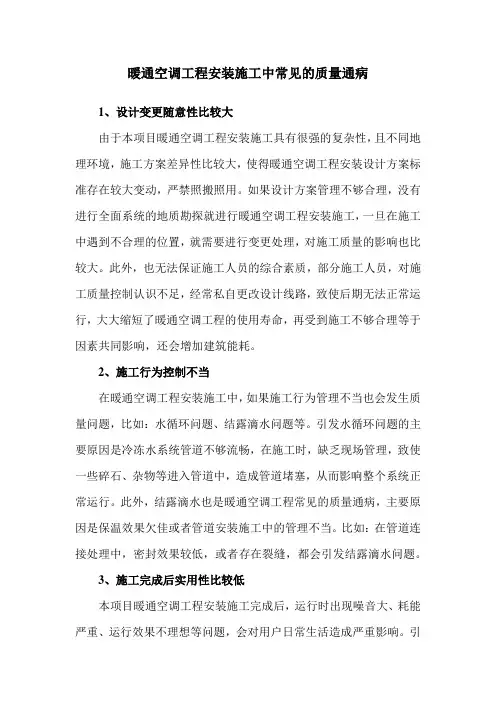 暖通空调工程安装施工中常见的质量通病

1、设计变更随意性比较大

由于本项目暖通空调工程安装施工具有很强的复杂性，且不同地理环境，施工方案差异性比较大，使得暖通空调工程安装设计方案标准存在较大变动，严禁照搬照用。如果设计方案管理不够合理，没有进行全面系统的地质勘探就进行暖通空调工程安装施工，一旦在施工中遇到不合理的位置，就需要进行变更处理，对施工质量的影响也比较大。此外，也无法保证施工人员的综合素质，部分施工人员，对施工质量控制认识不足，经常私自更改设计线路，致使后期无法正常运行，大大缩短了暖通空调工程的使用寿命，再受到施工不够合理等于因素共同影响，还会增加建筑能耗。

2、施工行为控制不当

在暖通空调工程安装施工中，如果施工行为管理不当也会发生质量问题，比如：水循环问题、结露滴水问题等。引发水循环问题的主要原因是冷冻水系统管道不够流畅，在施工时，缺乏现场管理，致使一些碎石、杂物等进入管道中，造成管道堵塞，从而影响整个系统正常运行。此外，结露滴水也是暖通空调工程常见的质量通病，主要原因是保温效果欠佳或者管道安装施工中的管理不当。比如：在管道连接处理中，密封效果较低，或者存在裂缝，都会引发结露滴水问题。

3、施工完成后实用性比较低

本项目暖通空调工程安装施工完成后，运行时出现噪音大、耗能严重、运行效果不理想等问题，会对用户日常生活造成严重影响。引